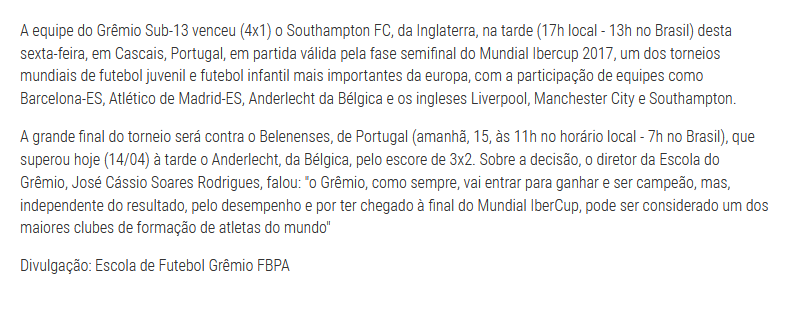 A equipe do Grêmio Sub-13 venceu (4x1) o Southampton FC, da Inglaterra, na tarde (17h local - 13h no Brasil) desta sexta-feira, em Cascais, Portugal, em partida válida pela fase semifinal do Mundial Ibercup 2017, um dos torneios mundiais de futebol juvenil e futebol infantil mais importantes da europa, com a participação de equipes como Barcelona-ES, Atlético de Madrid-ES, Anderlecht da Bélgica e os ingleses Liverpool, Manchester City e Southampton.

A grande final do torneio será contra o Belenenses, de Portugal (amanhã, 15, às 11h no horário local - 7h no Brasil), que superou hoje (14/04) à tarde o Anderlecht, da Bélgica, pelo escore de 3x2. Sobre a decisão, o diretor da Escola do Grêmio, José Cássio Soares Rodrigues, falou: "o Grêmio, como sempre, vai entrar para ganhar e ser campeão, mas, independente do resultado, pelo desempenho e por ter chegado à final do Mundial IberCup, pode ser considerado um dos maiores clubes de formação de atletas do mundo"

Divulgação: Escola de Futebol Grêmio FBPA